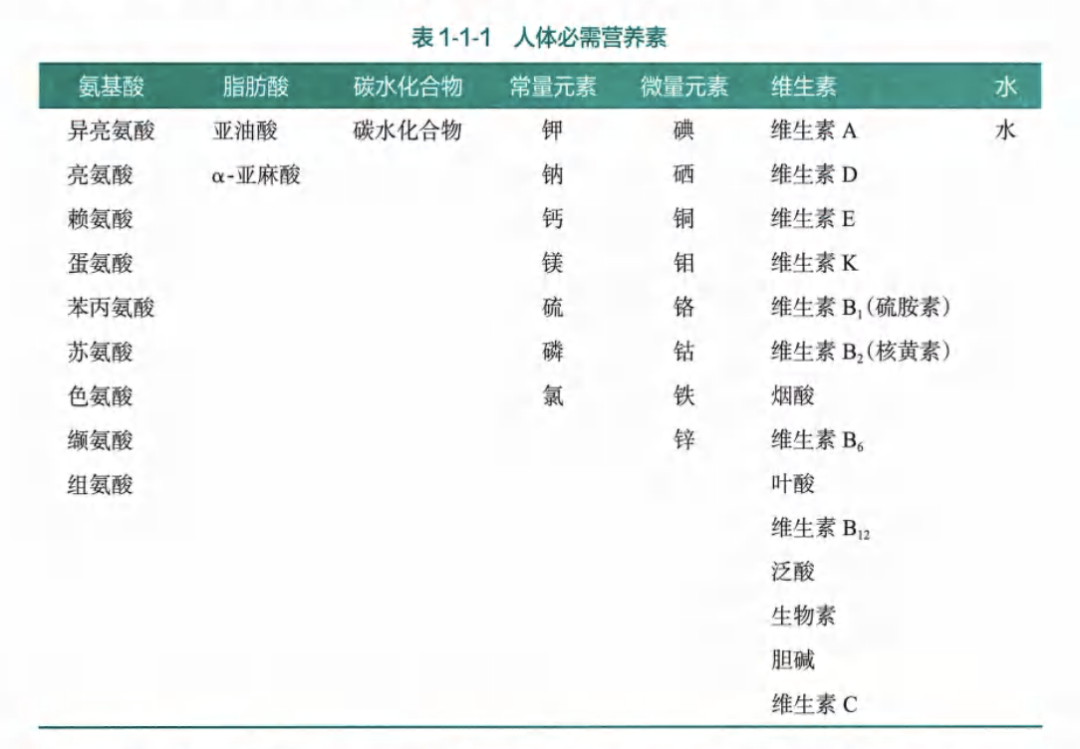 表 1-1-1　人体必需营养素

| 氨基酸 | 脂肪酸 | 碳水化合物 | 常量元素 | 微量元素 | 维生素 | 水 |
|---|---|---|---|---|---|---|
| 异亮氨酸 | 亚油酸 | 碳水化合物 | 钾 | 碘 | 维生素 A | 水 |
| 亮氨酸 | α-亚麻酸 | | 钠 | 硒 | 维生素 D | |
| 赖氨酸 | | | 钙 | 铜 | 维生素 E | |
| 蛋氨酸 | | | 镁 | 钼 | 维生素 K | |
| 苯丙氨酸 | | | 硫 | 铬 | 维生素 $B_1$(硫胺素) | |
| 苏氨酸 | | | 磷 | 钴 | 维生素 $B_2$(核黄素) | |
| 色氨酸 | | | 氯 | 铁 | 烟酸 | |
| 缬氨酸 | | | | 锌 | 维生素 $B_6$ | |
| 组氨酸 | | | | | 叶酸 | |
| | | | | | 维生素 $B_{12}$ | |
| | | | | | 泛酸 | |
| | | | | | 生物素 | |
| | | | | | 胆碱 | |
| | | | | | 维生素 C | |